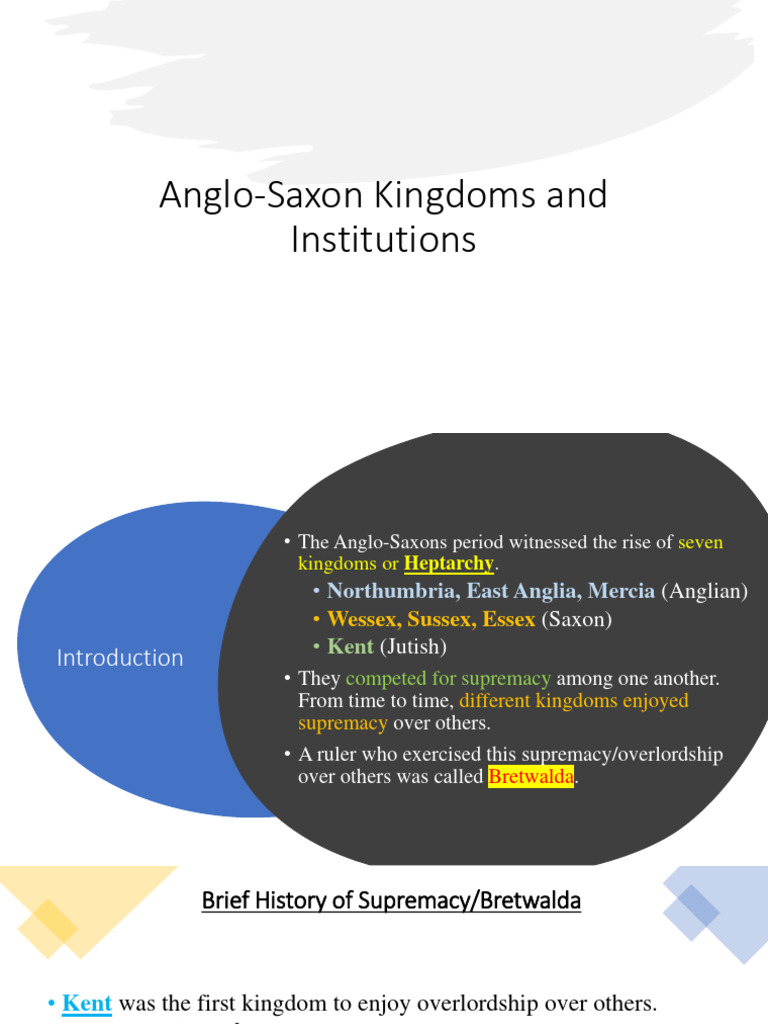 Anglo-Saxon Kingdoms and Institutions

Introduction

• The Anglo-Saxons period witnessed the rise of seven kingdoms or Heptarchy.
• Northumbria, East Anglia, Mercia (Anglian)
• Wessex, Sussex, Essex (Saxon)
• Kent (Jutish)
• They competed for supremacy among one another. From time to time, different kingdoms enjoyed supremacy over others.
• A ruler who exercised this supremacy/overlordship over others was called Bretwalda.

Brief History of Supremacy/Bretwalda

• Kent was the first kingdom to enjoy overlordship over others.